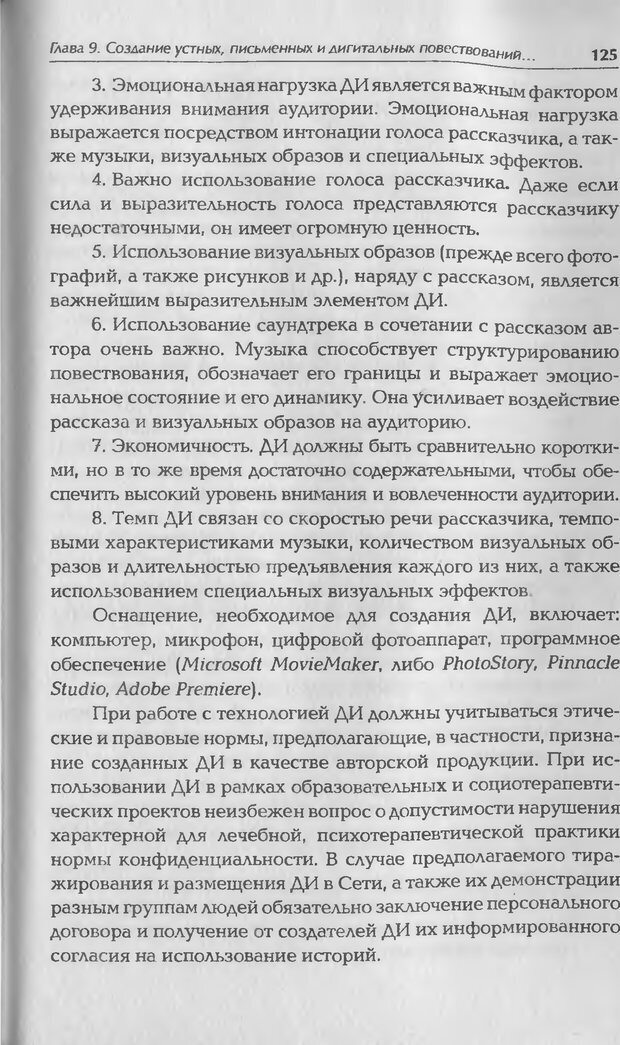 Глава 9. Создание устных, письменных и дигитальных повествований... 125

3. Эмоциональная нагрузка ДИ является важным фактором удерживания внимания аудитории. Эмоциональная нагрузка выражается посредством интонации голоса рассказчика, а также музыки, визуальных образов и специальных эффектов.

4. Важно использование голоса рассказчика. Даже если сила и выразительность голоса представляются рассказчику недостаточными, он имеет огромную ценность.

5. Использование визуальных образов (прежде всего фотографий, а также рисунков и др.), наряду с рассказом, является важнейшим выразительным элементом ДИ.

6. Использование саундтрека в сочетании с рассказом автора очень важно. Музыка способствует структурированию повествования, обозначает его границы и выражает эмоциональное состояние и его динамику. Она усиливает воздействие рассказа и визуальных образов на аудиторию.

7. Экономичность. ДИ должны быть сравнительно короткими, но в то же время достаточно содержательными, чтобы обеспечить высокий уровень внимания и вовлеченности аудитории.

8. Темп ДИ связан со скоростью речи рассказчика, темповыми характеристиками музыки, количеством визуальных образов и длительностью предъявления каждого из них, а также использованием специальных визуальных эффектов.

Оснащение, необходимое для создания ДИ, включает: компьютер, микрофон, цифровой фотоаппарат, программное обеспечение (Microsoft MovieMaker, либо PhotoStory, Pinnacle Studio, Adobe Premiere).

При работе с технологией ДИ должны учитываться этические и правовые нормы, предполагающие, в частности, признание созданных ДИ в качестве авторской продукции. При использовании ДИ в рамках образовательных и социотерапевтических проектов неизбежен вопрос о допустимости нарушения характерной для лечебной, психотерапевтической практики нормы конфиденциальности. В случае предполагаемого тиражирования и размещения ДИ в Сети, а также их демонстрации разным группам людей обязательно заключение персонального договора и получение от создателей ДИ их информированного согласия на использование историй.